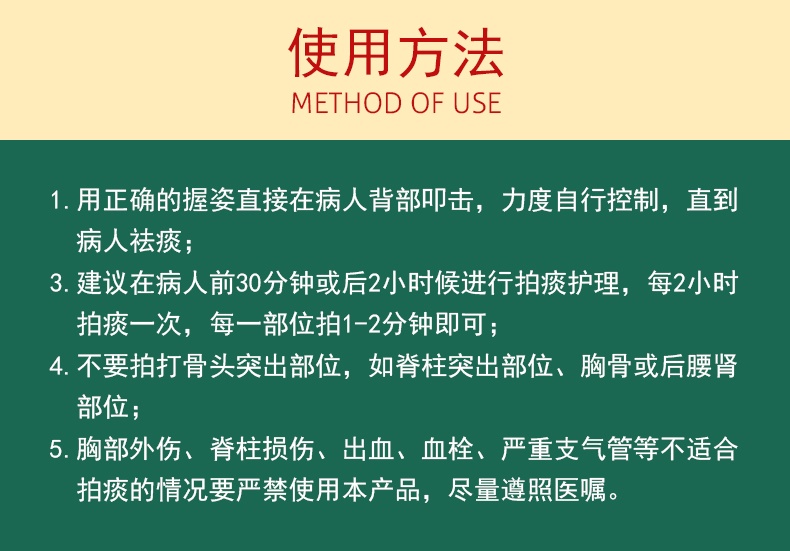 使用方法
METHOD OF USE

1. 用正确的握姿直接在病人背部叩击，力度自行控制，直到病人祛痰；

3. 建议在病人前30分钟或后2小时候进行拍痰护理，每2小时拍痰一次，每一部位拍1-2分钟即可；

4. 不要拍打骨头突出部位，如脊柱突出部位、胸骨或后腰肾部位；

5. 胸部外伤、脊柱损伤、出血、血栓、严重支气管等不适合拍痰的情况要严禁使用本产品，尽量遵照医嘱。